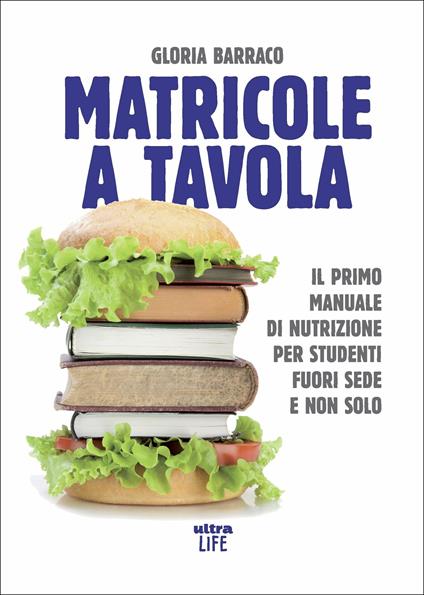 GLORIA BARRACO

MATRICOLE A TAVOLA

IL PRIMO MANUALE DI NUTRIZIONE PER STUDENTI FUORI SEDE E NON SOLO

ultra LIFE